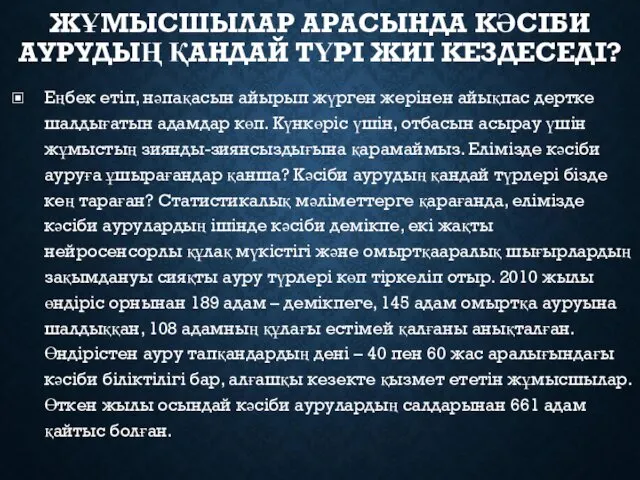 ЖҰМЫСШЫЛАР АРАСЫНДА КӘСІБИ АУРУДЫҢ ҚАНДАЙ ТҮРІ ЖИІ КЕЗДЕСЕДІ?

Еңбек етіп, нәпақасын айырып жүрген жерінен айықпас дертке шалдығатын адамдар көп. Күнкөріс үшін, отбасын асырау үшін жұмыстың зиянды-зиянсыздығына қарамаймыз. Елімізде кәсіби ауруға ұшырағандар қанша? Кәсіби аурудың қандай түрлері бізде кең тараған? Статистикалық мәліметтерге қарағанда, елімізде кәсіби аурулардың ішінде кәсіби демікпе, екі жақты нейросенсорлы құлақ мүкістігі және омыртқааралық шығырлардың зақымдануы сияқты ауру түрлері көп тіркеліп отыр. 2010 жылы өндіріс орнынан 189 адам – демікпеге, 145 адам омыртқа ауруына шалдыққан, 108 адамның құлағы естімей қалғаны анықталған. Өндірістен ауру тапқандардың дені – 40 пен 60 жас аралығындағы кәсіби біліктілігі бар, алғашқы кезекте қызмет ететін жұмысшылар. Өткен жылы осындай кәсіби аурулардың салдарынан 661 адам қайтыс болған.